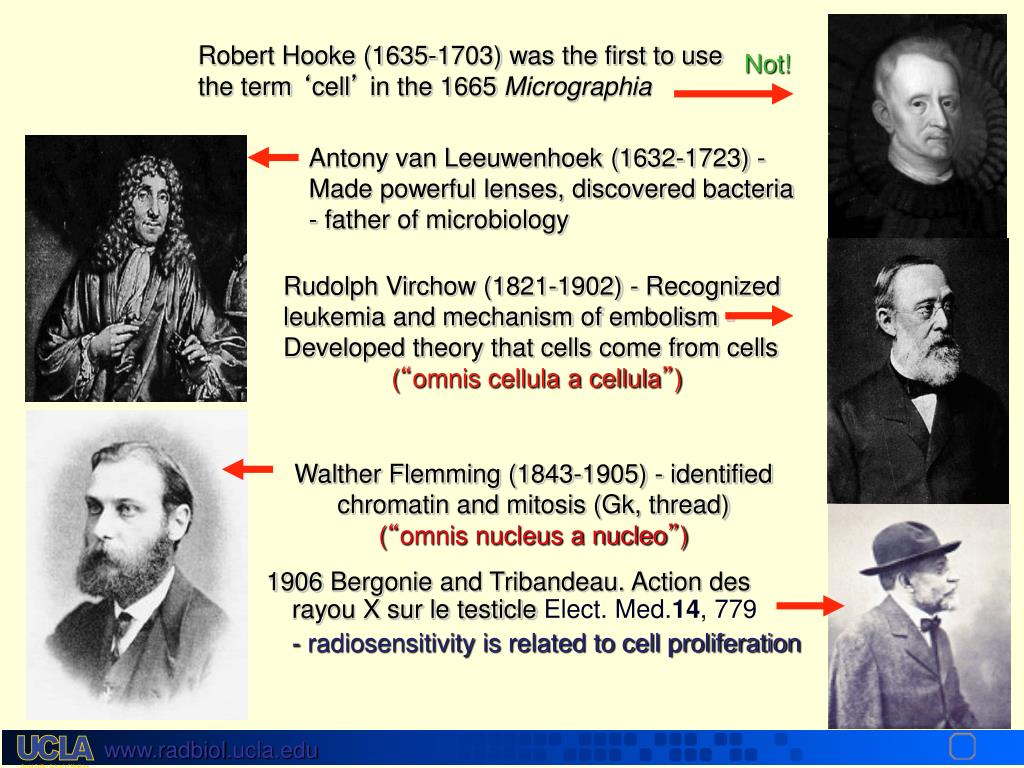 Robert Hooke (1635-1703) was the first to use the term 'cell' in the 1665 Micrographia

Not!

Antony van Leeuwenhoek (1632-1723) - Made powerful lenses, discovered bacteria - father of microbiology

Rudolph Virchow (1821-1902) - Recognized leukemia and mechanism of embolism - Developed theory that cells come from cells ("omnis cellula a cellula")

Walther Flemming (1843-1905) - identified chromatin and mitosis (Gk, thread) ("omnis nucleus a nucleo")

1906 Bergonie and Tribandeau. Action des rayou X sur le testicle Elect. Med.14, 779

- radiosensitivity is related to cell proliferation

UCLA www.radbiol.ucla.edu